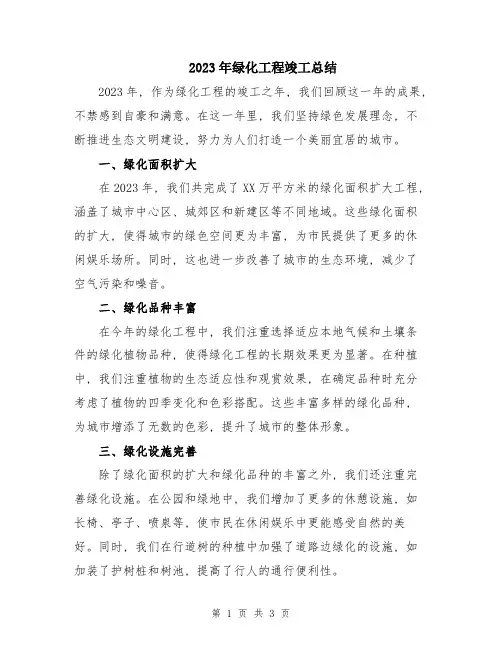 2023年绿化工程竣工总结

2023年，作为绿化工程的竣工之年，我们回顾这一年的成果，不禁感到自豪和满意。在这一年里，我们坚持绿色发展理念，不断推进生态文明建设，努力为人们打造一个美丽宜居的城市。

一、绿化面积扩大

在2023年，我们共完成了XX万平方米的绿化面积扩大工程，涵盖了城市中心区、城郊区和新建区等不同地域。这些绿化面积的扩大，使得城市的绿色空间更为丰富，为市民提供了更多的休闲娱乐场所。同时，这也进一步改善了城市的生态环境，减少了空气污染和噪音。

二、绿化品种丰富

在今年的绿化工程中，我们注重选择适应本地气候和土壤条件的绿化植物品种，使得绿化工程的长期效果更为显著。在种植中，我们注重植物的生态适应性和观赏效果，在确定品种时充分考虑了植物的四季变化和色彩搭配。这些丰富多样的绿化品种，为城市增添了无数的色彩，提升了城市的整体形象。

三、绿化设施完善

除了绿化面积的扩大和绿化品种的丰富之外，我们还注重完善绿化设施。在公园和绿地中，我们增加了更多的休憩设施，如长椅、亭子、喷泉等，使市民在休闲娱乐中更能感受自然的美好。同时，我们在行道树的种植中加强了道路边绿化的设施，如加装了护树桩和树池，提高了行人的通行便利性。

第 1 页 共 3 页